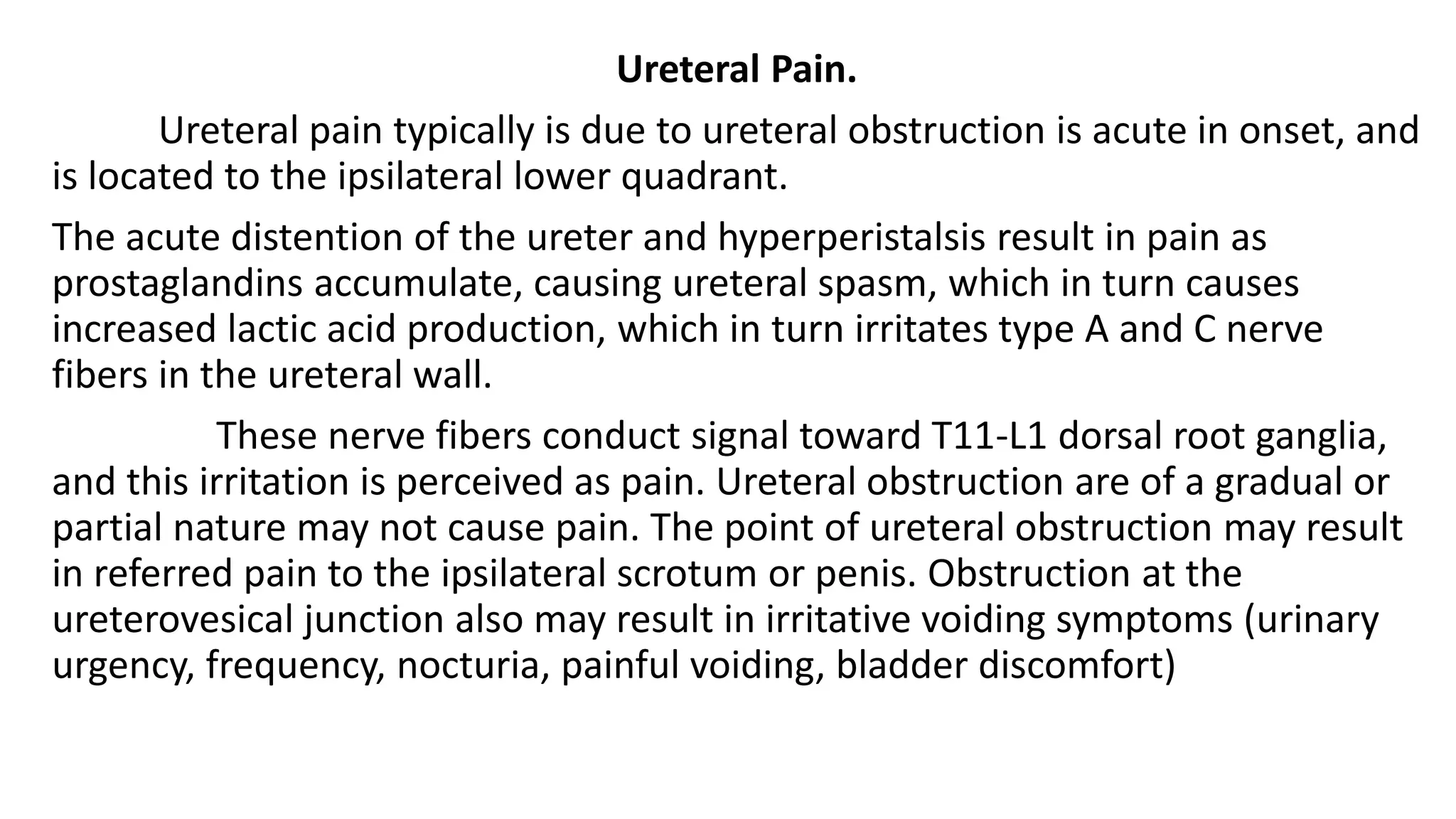 Ureteral Pain.

Ureteral pain typically is due to ureteral obstruction is acute in onset, and is located to the ipsilateral lower quadrant.

The acute distention of the ureter and hyperperistalsis result in pain as prostaglandins accumulate, causing ureteral spasm, which in turn causes increased lactic acid production, which in turn irritates type A and C nerve fibers in the ureteral wall.

These nerve fibers conduct signal toward T11-L1 dorsal root ganglia, and this irritation is perceived as pain. Ureteral obstruction are of a gradual or partial nature may not cause pain. The point of ureteral obstruction may result in referred pain to the ipsilateral scrotum or penis. Obstruction at the ureterovesical junction also may result in irritative voiding symptoms (urinary urgency, frequency, nocturia, painful voiding, bladder discomfort)